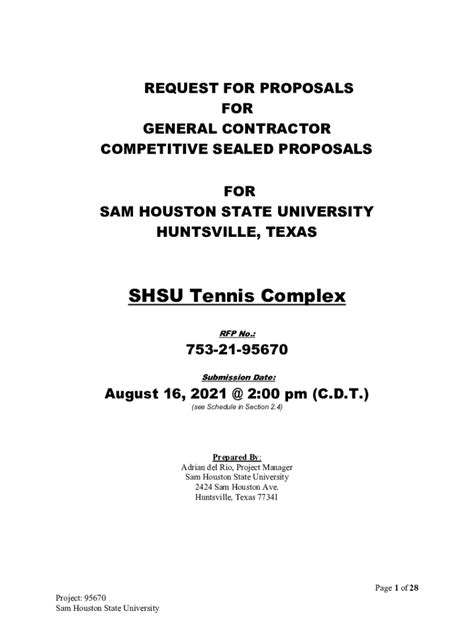 REQUEST FOR PROPOSALS
FOR
GENERAL CONTRACTOR
COMPETITIVE SEALED PROPOSALS

FOR
SAM HOUSTON STATE UNIVERSITY
HUNTSVILLE, TEXAS

SHSU Tennis Complex

RFP No.:
753-21-95670

Submission Date:
August 16, 2021 @ 2:00 pm (C.D.T.)
(see Schedule in Section 2.4)

Prepared By:
Adrian del Rio, Project Manager
Sam Houston State University
2424 Sam Houston Ave.
Huntsville, Texas 77341

Page 1 of 28

Project: 95670
Sam Houston State University